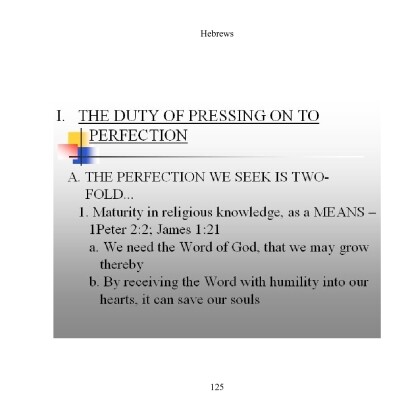 Hebrews

I. THE DUTY OF PRESSING ON TO PERFECTION

A. THE PERFECTION WE SEEK IS TWO-FOLD...

1. Maturity in religious knowledge, as a MEANS – 1Peter 2:2; James 1:21

a. We need the Word of God, that we may grow thereby

b. By receiving the Word with humility into our hearts, it can save our souls

125